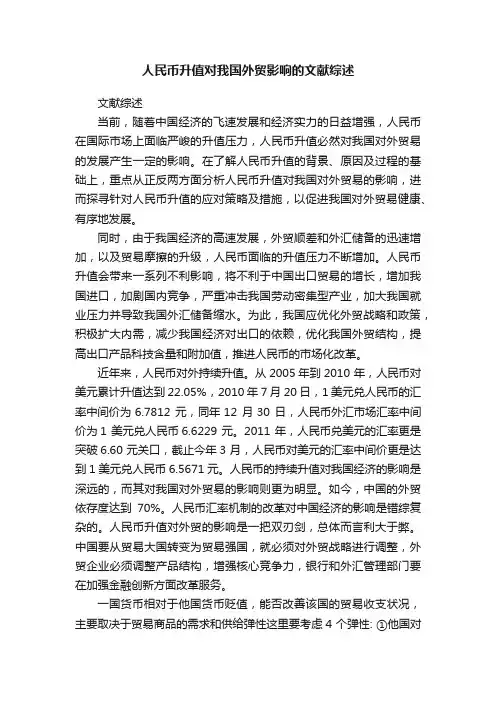 人民币升值对我国外贸影响的文献综述

文献综述

当前，随着中国经济的飞速发展和经济实力的日益增强，人民币在国际市场上面临严峻的升值压力，人民币升值必然对我国对外贸易的发展产生一定的影响。在了解人民币升值的背景、原因及过程的基础上，重点从正反两方面分析人民币升值对我国对外贸易的影响，进而探寻针对人民币升值的应对策略及措施，以促进我国对外贸易健康、有序地发展。

同时，由于我国经济的高速发展，外贸顺差和外汇储备的迅速增加，以及贸易摩擦的升级，人民币面临的升值压力不断增加。人民币升值会带来一系列不利影响，将不利于中国出口贸易的增长，增加我国进口，加剧国内竞争，严重冲击我国劳动密集型产业，加大我国就业压力并导致我国外汇储备缩水。为此，我国应优化外贸战略和政策，积极扩大内需，减少我国经济对出口的依赖，优化我国外贸结构，提高出口产品科技含量和附加值，推进人民币的市场化改革。

近年来，人民币对外持续升值。从 2005 年到 2010 年，人民币对美元累计升值达到 22.05%，2010 年 7 月 20 日，1 美元兑人民币的汇率中间价为 6.7812 元，同年 12 月 30 日，人民币外汇市场汇率中间价为 1 美元兑人民币 6.6229 元。2011 年，人民币兑美元的汇率更是突破 6.60 元关口，截止今年 3 月，人民币对美元的汇率中间价更是达到 1 美元兑人民币 6.5671 元。人民币的持续升值对我国经济的影响是深远的，而其对我国对外贸易的影响则更为明显。如今，中国的外贸依存度达到 70%。人民币汇率机制的改革对中国经济的影响是错综复杂的。人民币升值对外贸的影响是一把双刃剑，总体而言利大于弊。中国要从贸易大国转变为贸易强国，就必须对外贸战略进行调整，外贸企业必须调整产品结构，增强核心竞争力，银行和外汇管理部门要在加强金融创新方面改革服务。

一国货币相对于他国货币贬值，能否改善该国的贸易收支状况，主要取决于贸易商品的需求和供给弹性这里要考虑 4 个弹性: ①他国对